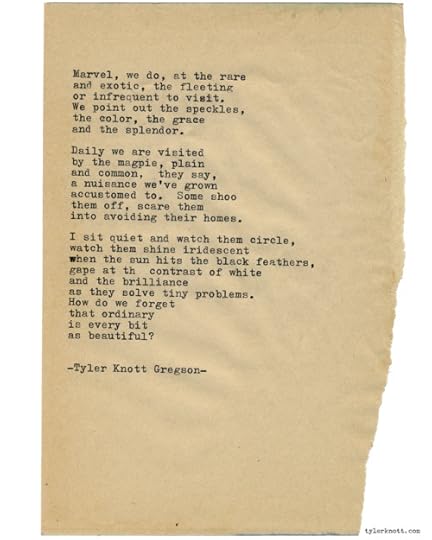 Marvel, we do, at the rare
and exotic, the fleeting
or infrequent to visit.
We point out the speckles,
the color, the grace
and the splendor.

Daily we are visited
by the magpie, plain
and common, they say,
a nuisance we've grown
accustomed to. Some shoo
them off, scare them
into avoiding their homes.

I sit quiet and watch them circle,
watch them shine iridescent
when the sun hits the black feathers,
gape at th contrast of white
and the brilliance
as they solve tiny problems.
How do we forget
that ordinary
is every bit
as beautiful?

-Tyler Knott Gregson-

tylerknott.com